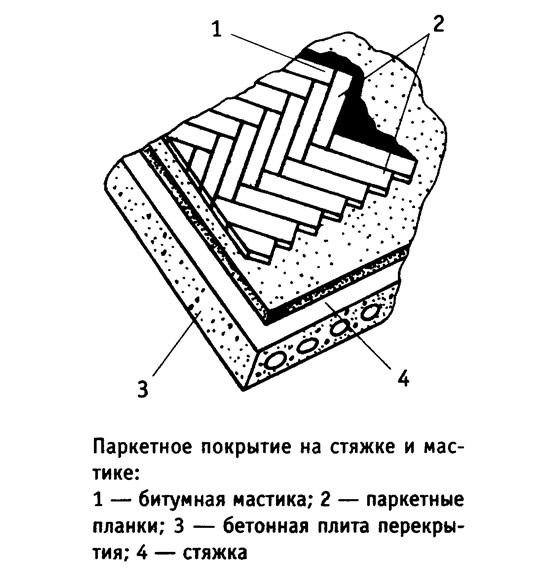 1
2
3
4

Паркетное покрытие на стяжке и мастике:
1 — битумная мастика; 2 — паркетные планки; 3 — бетонная плита перекрытия; 4 — стяжка